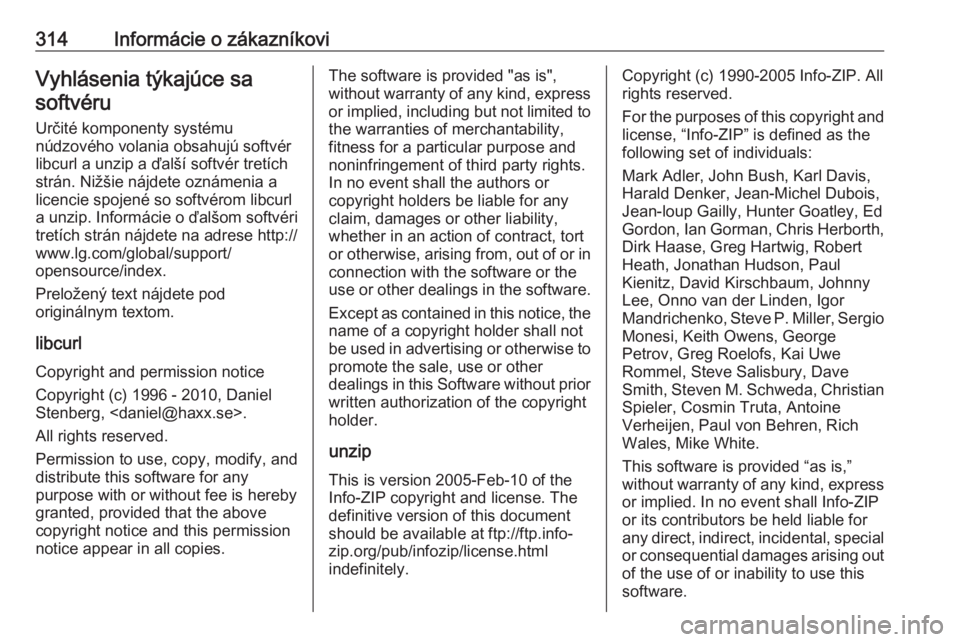 314 Informácie o zákazníkovi

Vyhlásenia týkajúce sa softvéru

Určité komponenty systému núdzového volania obsahujú softvér libcurl a unzip a ďalší softvér tretích strán. Nižšie nájdete oznámenia a licencie spojené so softvérom libcurl a unzip. Informácie o ďalšom softvéri tretích strán nájdete na adrese http://www.lg.com/global/support/opensource/index.

Preložený text nájdete pod originálnym textom.

libcurl

Copyright and permission notice

Copyright (c) 1996 - 2010, Daniel Stenberg, <daniel@haxx.se>.

All rights reserved.

Permission to use, copy, modify, and distribute this software for any purpose with or without fee is hereby granted, provided that the above copyright notice and this permission notice appear in all copies.

The software is provided "as is", without warranty of any kind, express or implied, including but not limited to the warranties of merchantability, fitness for a particular purpose and noninfringement of third party rights. In no event shall the authors or copyright holders be liable for any claim, damages or other liability, whether in an action of contract, tort or otherwise, arising from, out of or in connection with the software or the use or other dealings in the software.

Except as contained in this notice, the name of a copyright holder shall not be used in advertising or otherwise to promote the sale, use or other dealings in this Software without prior written authorization of the copyright holder.

unzip

This is version 2005-Feb-10 of the Info-ZIP copyright and license. The definitive version of this document should be available at ftp://ftp.info-zip.org/pub/infozip/license.html indefinitely.

Copyright (c) 1990-2005 Info-ZIP. All rights reserved.

For the purposes of this copyright and license, “Info-ZIP” is defined as the following set of individuals:

Mark Adler, John Bush, Karl Davis, Harald Denker, Jean-Michel Dubois, Jean-loup Gailly, Hunter Goatley, Ed Gordon, Ian Gorman, Chris Herborth, Dirk Haase, Greg Hartwig, Robert Heath, Jonathan Hudson, Paul Kienitz, David Kirschbaum, Johnny Lee, Onno van der Linden, Igor Mandrichenko, Steve P. Miller, Sergio Monesi, Keith Owens, George Petrov, Greg Roelofs, Kai Uwe Rommel, Steve Salisbury, Dave Smith, Steven M. Schweda, Christian Spieler, Cosmin Truta, Antoine Verheijen, Paul von Behren, Rich Wales, Mike White.

This software is provided “as is,” without warranty of any kind, express or implied. In no event shall Info-ZIP or its contributors be held liable for any direct, indirect, incidental, special or consequential damages arising out of the use of or inability to use this software.

carmanualsonline.info